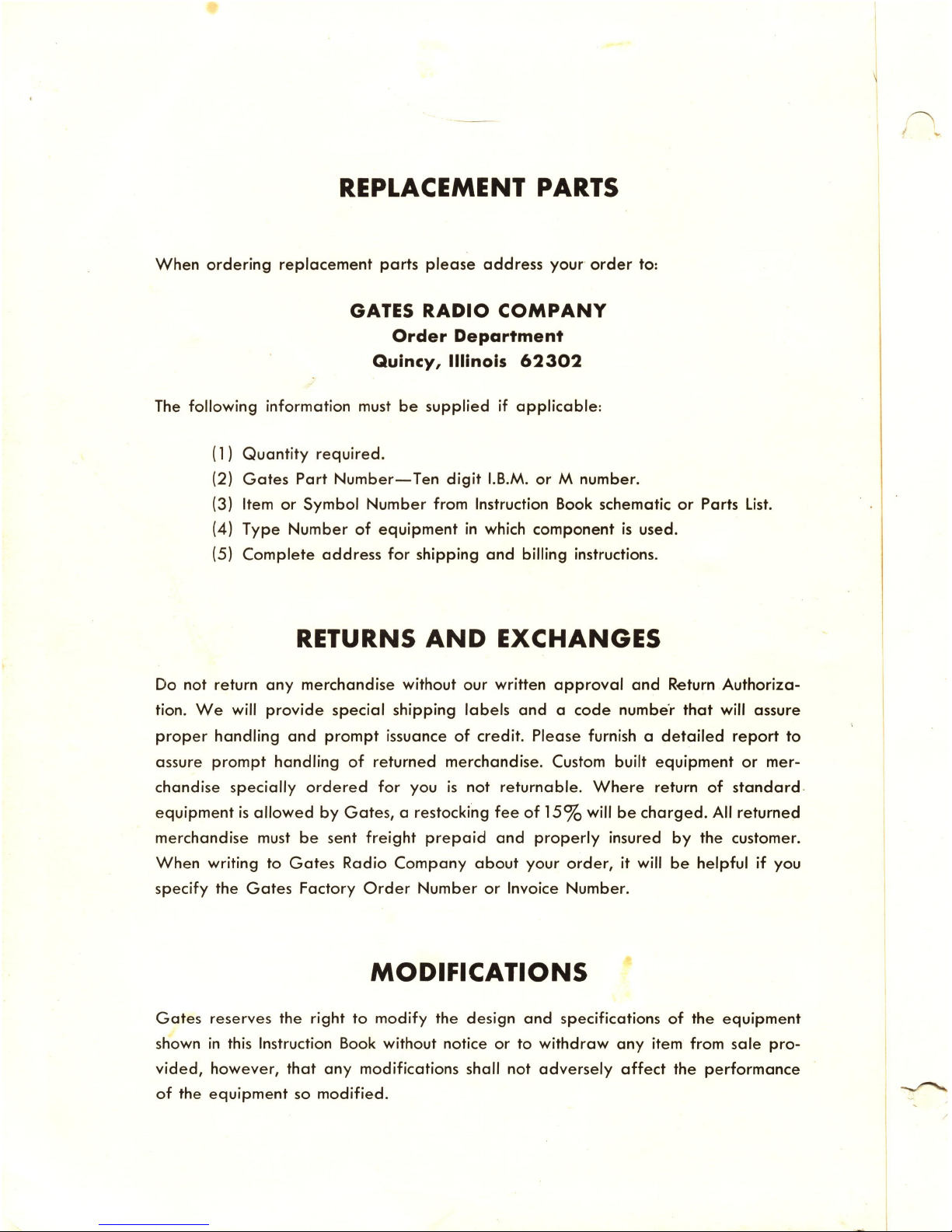 REPLACEMENT PARTS

When ordering replacement parts please address your order to:

GATES RADIO COMPANY
Order Department
Quincy, Illinois 62302

The following information must be supplied if applicable:

(1) Quantity required.
(2) Gates Part Number—Ten digit I.B.M. or M number.
(3) Item or Symbol Number from Instruction Book schematic or Parts List.
(4) Type Number of equipment in which component is used.
(5) Complete address for shipping and billing instructions.

RETURNS AND EXCHANGES

Do not return any merchandise without our written approval and Return Authorization. We will provide special shipping labels and a code number that will assure proper handling and prompt issuance of credit. Please furnish a detailed report to assure prompt handling of returned merchandise. Custom built equipment or merchandise specially ordered for you is not returnable. Where return of standard equipment is allowed by Gates, a restocking fee of 15% will be charged. All returned merchandise must be sent freight prepaid and properly insured by the customer. When writing to Gates Radio Company about your order, it will be helpful if you specify the Gates Factory Order Number or Invoice Number.

MODIFICATIONS

Gates reserves the right to modify the design and specifications of the equipment shown in this Instruction Book without notice or to withdraw any item from sale provided, however, that any modifications shall not adversely affect the performance of the equipment so modified.